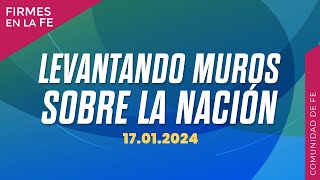 FIRMES EN LA FE

LEVANTANDO MUROS SOBRE LA NACIÓN

17.01.2024

COMUNIDAD DE FE